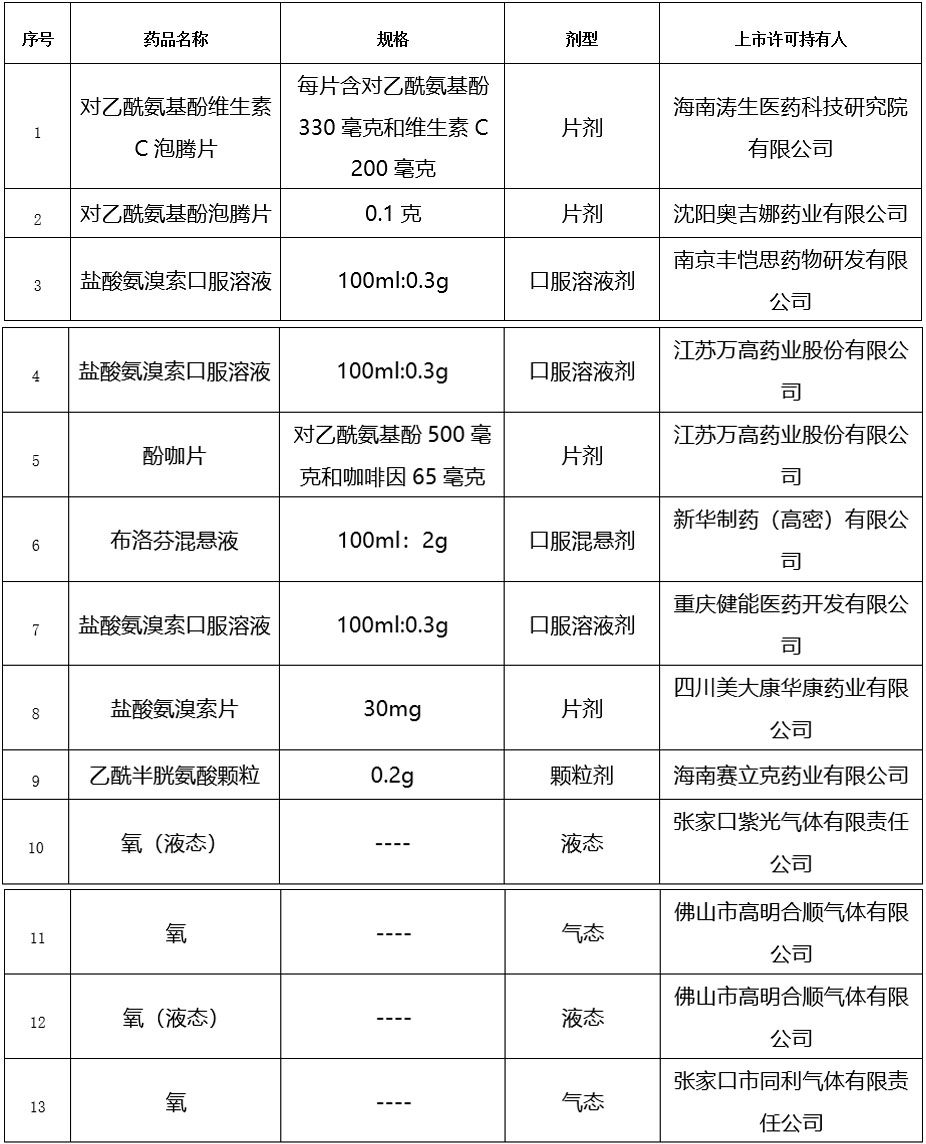 | 序号 | 药品名称 | 规格 | 剂型 | 上市许可持有人 |
|---|---|---|---|---|
| 1 | 对乙酰氨基酚维生素C泡腾片 | 每片含对乙酰氨基酚330毫克和维生素C 200毫克 | 片剂 | 海南涛生医药科技研究院有限公司 |
| 2 | 对乙酰氨基酚泡腾片 | 0.1克 | 片剂 | 沈阳奥吉娜药业有限公司 |
| 3 | 盐酸氨溴索口服溶液 | 100ml:0.3g | 口服溶液剂 | 南京丰恺思药物研发有限公司 |
| 4 | 盐酸氨溴索口服溶液 | 100ml:0.3g | 口服溶液剂 | 江苏万高药业股份有限公司 |
| 5 | 酚咖片 | 对乙酰氨基酚500毫克和咖啡因65毫克 | 片剂 | 江苏万高药业股份有限公司 |
| 6 | 布洛芬混悬液 | 100ml：2g | 口服混悬剂 | 新华制药（高密）有限公司 |
| 7 | 盐酸氨溴索口服溶液 | 100ml:0.3g | 口服溶液剂 | 重庆健能医药开发有限公司 |
| 8 | 盐酸氨溴索片 | 30mg | 片剂 | 四川美大康华康药业有限公司 |
| 9 | 乙酰半胱氨酸颗粒 | 0.2g | 颗粒剂 | 海南赛立克药业有限公司 |
| 10 | 氧（液态） | ---- | 液态 | 张家口紫光气体有限责任公司 |
| 11 | 氧 | ---- | 气态 | 佛山市高明合顺气体有限公司 |
| 12 | 氧（液态） | ---- | 液态 | 佛山市高明合顺气体有限公司 |
| 13 | 氧 | ---- | 气态 | 张家口市同利气体有限责任公司 |